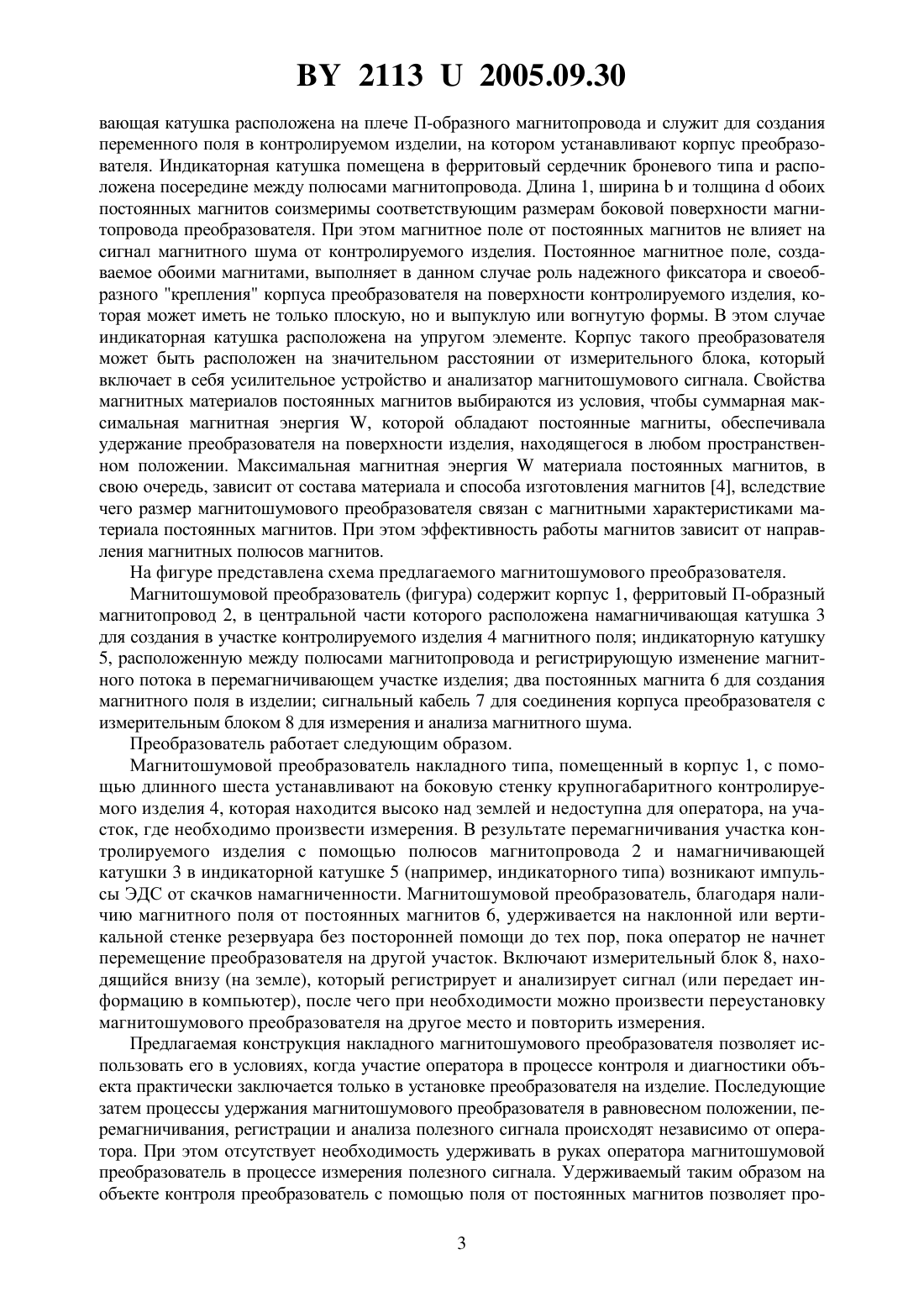 BY 2113 U 2005.09.30

вающая катушка расположена на плече П-образного магнитопровода и служит для создания переменного поля в контролируемом изделии, на котором устанавливают корпус преобразователя. Индикаторная катушка помещена в ферритовый сердечник броневого типа и расположена посередине между полюсами магнитопровода. Длина 1, ширина b и толщина d обоих постоянных магнитов соизмеримы соответствующим размерам боковой поверхности магнитопровода преобразователя. При этом магнитное поле от постоянных магнитов не влияет на сигнал магнитного шума от контролируемого изделия. Постоянное магнитное поле, создаваемое обоими магнитами, выполняет в данном случае роль надежного фиксатора и своеобразного "крепления" корпуса преобразователя на поверхности контролируемого изделия, которая может иметь не только плоскую, но и выпуклую или вогнутую формы. В этом случае индикаторная катушка расположена на упругом элементе. Корпус такого преобразователя может быть расположен на значительном расстоянии от измерительного блока, который включает в себя усилительное устройство и анализатор магнитошумового сигнала. Свойства магнитных материалов постоянных магнитов выбираются из условия, чтобы суммарная максимальная магнитная энергия W, которой обладают постоянные магниты, обеспечивала удержание преобразователя на поверхности изделия, находящегося в любом пространственном положении. Максимальная магнитная энергия W материала постоянных магнитов, в свою очередь, зависит от состава материала и способа изготовления магнитов [4], вследствие чего размер магнитошумового преобразователя связан с магнитными характеристиками материала постоянных магнитов. При этом эффективность работы магнитов зависит от направления магнитных полюсов магнитов.

На фигуре представлена схема предлагаемого магнитошумового преобразователя.

Магнитошумовой преобразователь (фигура) содержит корпус 1, ферритовый П-образный магнитопровод 2, в центральной части которого расположена намагничивающая катушка 3 для создания в участке контролируемого изделия 4 магнитного поля; индикаторную катушку 5, расположенную между полюсами магнитопровода и регистрирующую изменение магнитного потока в перемагничивающем участке изделия; два постоянных магнита 6 для создания магнитного поля в изделии; сигнальный кабель 7 для соединения корпуса преобразователя с измерительным блоком 8 для измерения и анализа магнитного шума.

Преобразователь работает следующим образом.

Магнитошумовой преобразователь накладного типа, помещенный в корпус 1, с помощью длинного шеста устанавливают на боковую стенку крупногабаритного контролируемого изделия 4, которая находится высоко над землей и недоступна для оператора, на участок, где необходимо произвести измерения. В результате перемагничивания участка контролируемого изделия с помощью полюсов магнитопровода 2 и намагничивающей катушки 3 в индикаторной катушке 5 (например, индикаторного типа) возникают импульсы ЭДС от скачков намагниченности. Магнитошумовой преобразователь, благодаря наличию магнитного поля от постоянных магнитов 6, удерживается на наклонной или вертикальной стенке резервуара без посторонней помощи до тех пор, пока оператор не начнет перемещение преобразователя на другой участок. Включают измерительный блок 8, находящийся внизу (на земле), который регистрирует и анализирует сигнал (или передает информацию в компьютер), после чего при необходимости можно произвести переустановку магнитошумового преобразователя на другое место и повторить измерения.

Предлагаемая конструкция накладного магнитошумового преобразователя позволяет использовать его в условиях, когда участие оператора в процессе контроля и диагностики объекта практически заключается только в установке преобразователя на изделие. Последующие затем процессы удержания магнитошумового преобразователя в равновесном положении, перемагничивания, регистрации и анализа полезного сигнала происходят независимо от оператора. При этом отсутствует необходимость удерживать в руках оператора магнитошумовой преобразователь в процессе измерения полезного сигнала. Удерживаемый таким образом на объекте контроля преобразователь с помощью поля от постоянных магнитов позволяет про-

3